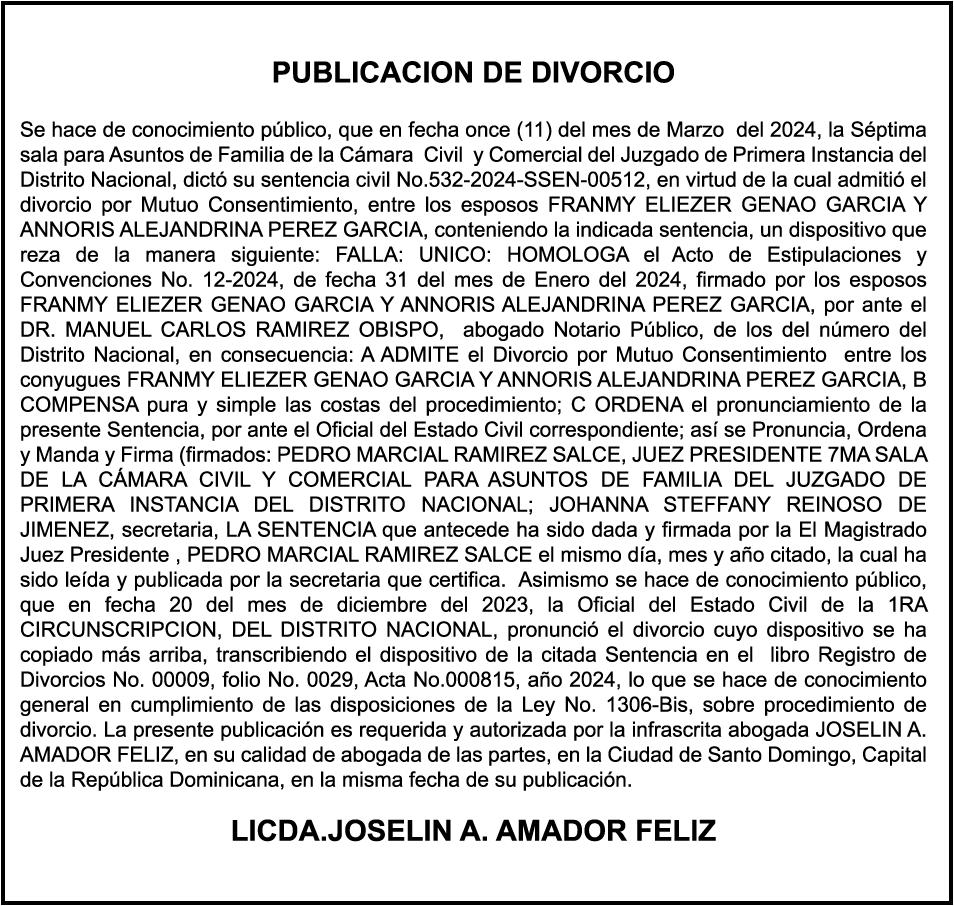 PUBLICACION DE DIVORCIO

Se hace de conocimiento público, que en fecha once (11) del mes de Marzo del 2024, la Séptima sala para Asuntos de Familia de la Cámara Civil y Comercial del Juzgado de Primera Instancia del Distrito Nacional, dictó su sentencia civil No.532-2024-SSEN-00512, en virtud de la cual admitió el divorcio por Mutuo Consentimiento, entre los esposos FRANMY ELIEZER GENAO GARCIA Y ANNORIS ALEJANDRINA PEREZ GARCIA, conteniendo la indicada sentencia, un dispositivo que reza de la manera siguiente: FALLA: UNICO: HOMOLOGA el Acto de Estipulaciones y Convenciones No. 12-2024, de fecha 31 del mes de Enero del 2024, firmado por los esposos FRANMY ELIEZER GENAO GARCIA Y ANNORIS ALEJANDRINA PEREZ GARCIA, por ante el DR. MANUEL CARLOS RAMIREZ OBISPO, abogado Notario Público, de los del número del Distrito Nacional, en consecuencia: A ADMITE el Divorcio por Mutuo Consentimiento entre los conyugues FRANMY ELIEZER GENAO GARCIA Y ANNORIS ALEJANDRINA PEREZ GARCIA, B COMPENSA pura y simple las costas del procedimiento; C ORDENA el pronunciamiento de la presente Sentencia, por ante el Oficial del Estado Civil correspondiente; así se Pronuncia, Ordena y Manda y Firma (firmados: PEDRO MARCIAL RAMIREZ SALCE, JUEZ PRESIDENTE 7MA SALA DE LA CÁMARA CIVIL Y COMERCIAL PARA ASUNTOS DE FAMILIA DEL JUZGADO DE PRIMERA INSTANCIA DEL DISTRITO NACIONAL; JOHANNA STEFFANY REINOSO DE JIMENEZ, secretaria, LA SENTENCIA que antecede ha sido dada y firmada por la El Magistrado Juez Presidente , PEDRO MARCIAL RAMIREZ SALCE el mismo día, mes y año citado, la cual ha sido leída y publicada por la secretaria que certifica. Asimismo se hace de conocimiento público, que en fecha 20 del mes de diciembre del 2023, la Oficial del Estado Civil de la 1RA CIRCUNSCRIPCION, DEL DISTRITO NACIONAL, pronunció el divorcio cuyo dispositivo se ha copiado más arriba, transcribiendo el dispositivo de la citada Sentencia en el libro Registro de Divorcios No. 00009, folio No. 0029, Acta No.000815, año 2024, lo que se hace de conocimiento general en cumplimiento de las disposiciones de la Ley No. 1306-Bis, sobre procedimiento de divorcio. La presente publicación es requerida y autorizada por la infrascrita abogada JOSELIN A. AMADOR FELIZ, en su calidad de abogada de las partes, en la Ciudad de Santo Domingo, Capital de la República Dominicana, en la misma fecha de su publicación.

LICDA.JOSELIN A. AMADOR FELIZ